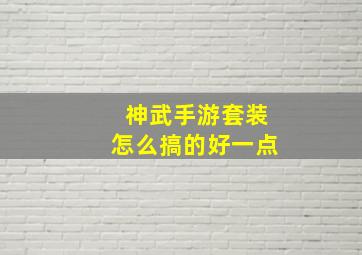 神武手游套装
怎么搞的好一点